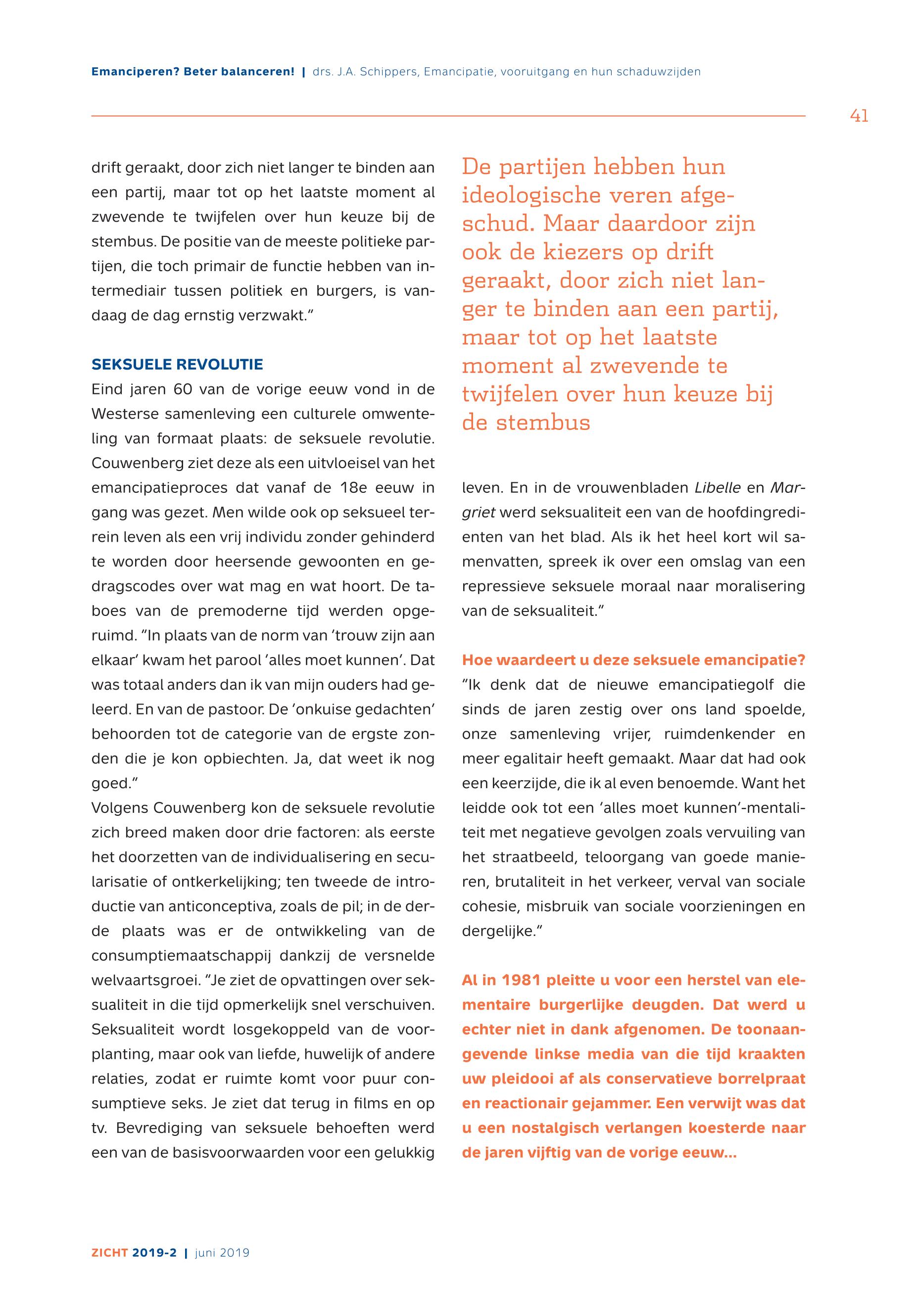 Emanciperen? Beter balanceren! | drs. J.A. Schippers, Emancipatie, vooruitgang en hun schaduwzijden

41

drift geraakt, door zich niet langer te binden aan een partij, maar tot op het laatste moment al zwevende te twijfelen over hun keuze bij de stembus. De positie van de meeste politieke partijen, die toch primair de functie hebben van intermediair tussen politiek en burgers, is vandaag de dag ernstig verzwakt."

SEKSUELE REVOLUTIE
Eind jaren 60 van de vorige eeuw vond in de Westerse samenleving een culturele omwenteling van formaat plaats: de seksuele revolutie. Couwenberg ziet deze als een uitvloeisel van het emancipatieproces dat vanaf de 18e eeuw in gang was gezet. Men wilde ook op seksueel terrein leven als een vrij individu zonder gehinderd te worden door heersende gewoonten en gedragscodes over wat mag en wat hoort. De taboes van de premoderne tijd werden opgeruimd. "In plaats van de norm van 'trouw zijn aan elkaar' kwam het parool 'alles moet kunnen'. Dat was totaal anders dan ik van mijn ouders had geleerd. En van de pastoor. De 'onkuise gedachten' behoorden tot de categorie van de ergste zonden die je kon opbiechten. Ja, dat weet ik nog goed."
Volgens Couwenberg kon de seksuele revolutie zich breed maken door drie factoren: als eerste het doorzetten van de individualisering en secularisatie of ontkerkelijking; ten tweede de introductie van anticonceptiva, zoals de pil; in de derde plaats was er de ontwikkeling van de consumptiemaatschappij dankzij de versnelde welvaartsgroei. "Je ziet de opvattingen over seksualiteit in die tijd opmerkelijk snel verschuiven. Seksualiteit wordt losgekoppeld van de voorplanting, maar ook van liefde, huwelijk of andere relaties, zodat er ruimte komt voor puur consumptieve seks. Je ziet dat terug in films en op tv. Bevrediging van seksuele behoeften werd een van de basisvoorwaarden voor een gelukkig

De partijen hebben hun ideologische veren afgeschud. Maar daardoor zijn ook de kiezers op drift geraakt, door zich niet langer te binden aan een partij, maar tot op het laatste moment al zwevende te twijfelen over hun keuze bij de stembus

leven. En in de vrouwenbladen Libelle en Margriet werd seksualiteit een van de hoofdingrediënten van het blad. Als ik het heel kort wil samenvatten, spreek ik over een omslag van een repressieve seksuele moraal naar moralisering van de seksualiteit."

Hoe waardeert u deze seksuele emancipatie?
"Ik denk dat de nieuwe emancipatiegolf die sinds de jaren zestig over ons land spoelde, onze samenleving vrijer, ruimdenkender en meer egalitair heeft gemaakt. Maar dat had ook een keerzijde, die ik al even benoemde. Want het leidde ook tot een 'alles moet kunnen'-mentaliteit met negatieve gevolgen zoals vervuiling van het straatbeeld, teloorgang van goede manieren, brutaliteit in het verkeer, verval van sociale cohesie, misbruik van sociale voorzieningen en dergelijke."

Al in 1981 pleitte u voor een herstel van elementaire burgerlijke deugden. Dat werd u echter niet in dank afgenomen. De toonaangevende linkse media van die tijd kraakten uw pleidooi af als conservatieve borrelpraat en reactionair gejammer. Een verwijt was dat u een nostalgisch verlangen koesterde naar de jaren vijftig van de vorige eeuw...

ZICHT 2019-2 | juni 2019